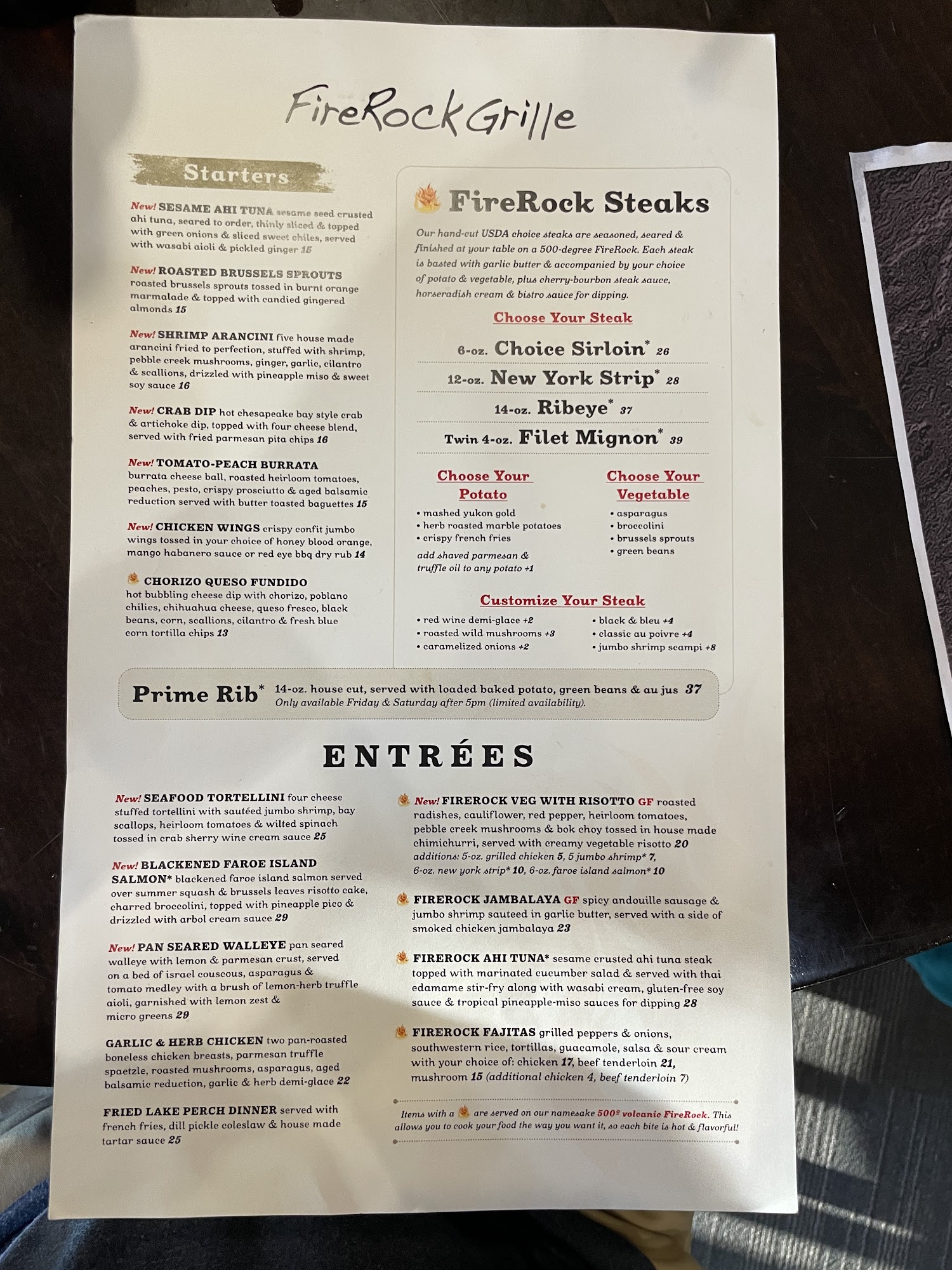 FireRock Grille

Starters

New! SESAME AHI TUNA sesame seed crusted ahi tuna, seared to order, thinly sliced & topped with green onions & sliced sweet chiles, served with wasabi aioli & pickled ginger 15

New! ROASTED BRUSSELS SPROUTS roasted brussels sprouts tossed in burnt orange marmalade & topped with candied gingered almonds 15

New! SHRIMP ARANCINI five house made arancini fried to perfection, stuffed with shrimp, pebble creek mushrooms, ginger, garlic, cilantro & scallions, drizzled with pineapple miso & sweet soy sauce 16

New! CRAB DIP hot chesapeake bay style crab & artichoke dip, topped with four cheese blend, served with fried parmesan pita chips 16

New! TOMATO-PEACH BURRATA burrata cheese ball, roasted heirloom tomatoes, peaches, pesto, crispy prosciutto & aged balsamic reduction served with butter toasted baguettes 15

New! CHICKEN WINGS crispy confit jumbo wings tossed in your choice of honey blood orange, mango habanero sauce or red eye bbq dry rub 14

CHORIZO QUESO FUNDIDO hot bubbling cheese dip with chorizo, poblano chilies, chihuahua cheese, queso fresco, black beans, corn, scallions, cilantro & fresh blue corn tortilla chips 13

FireRock Steaks

Our hand-cut USDA choice steaks are seasoned, seared & finished at your table on a 500-degree FireRock. Each steak is basted with garlic butter & accompanied by your choice of potato & vegetable, plus cherry-bourbon steak sauce, horseradish cream & bistro sauce for dipping.

Choose Your Steak

6-oz. Choice Sirloin* 26

12-oz. New York Strip* 28

14-oz. Ribeye* 37

Twin 4-oz. Filet Mignon* 39

Choose Your Potato
• mashed yukon gold
• herb roasted marble potatoes
• crispy french fries
add shaved parmesan & truffle oil to any potato +1

Choose Your Vegetable
• asparagus
• broccolini
• brussels sprouts
• green beans

Customize Your Steak
• red wine demi-glace +2
• roasted wild mushrooms +3
• caramelized onions +2
• black & bleu +4
• classic au poivre +4
• jumbo shrimp scampi +8

Prime Rib* 14-oz. house cut, served with loaded baked potato, green beans & au jus 37
Only available Friday & Saturday after 5pm (limited availability).

ENTRÉES

New! SEAFOOD TORTELLINI four cheese stuffed tortellini with sautéed jumbo shrimp, bay scallops, heirloom tomatoes & wilted spinach tossed in crab sherry wine cream sauce 25

New! BLACKENED FAROE ISLAND SALMON* blackened faroe island salmon served over summer squash & brussels leaves risotto cake, charred broccolini, topped with pineapple pico & drizzled with arbol cream sauce 29

New! PAN SEARED WALLEYE pan seared walleye with lemon & parmesan crust, served on a bed of israel couscous, asparagus & tomato medley with a brush of lemon-herb truffle aioli, garnished with lemon zest & micro greens 29

GARLIC & HERB CHICKEN two pan-roasted boneless chicken breasts, parmesan truffle spaetzle, roasted mushrooms, asparagus, aged balsamic reduction, garlic & herb demi-glace 22

FRIED LAKE PERCH DINNER served with french fries, dill pickle coleslaw & house made tartar sauce 25

New! FIREROCK VEG WITH RISOTTO GF roasted radishes, cauliflower, red pepper, heirloom tomatoes, pebble creek mushrooms & bok choy tossed in house made chimichurri, served with creamy vegetable risotto 20
additions: 5-oz. grilled chicken 5, 5 jumbo shrimp* 7, 6-oz. new york strip* 10, 6-oz. faroe island salmon* 10

FIREROCK JAMBALAYA GF spicy andouille sausage & jumbo shrimp sauteed in garlic butter, served with a side of smoked chicken jambalaya 23

FIREROCK AHI TUNA* sesame crusted ahi tuna steak topped with marinated cucumber salad & served with thai edamame stir-fry along with wasabi cream, gluten-free soy sauce & tropical pineapple-miso sauces for dipping 28

FIREROCK FAJITAS grilled peppers & onions, southwestern rice, tortillas, guacamole, salsa & sour cream with your choice of: chicken 17, beef tenderloin 21, mushroom 15 (additional chicken 4, beef tenderloin 7)

Items with a are served on our namesake 500º volcanic FireRock. This allows you to cook your food the way you want it, so each bite is hot & flavorful!